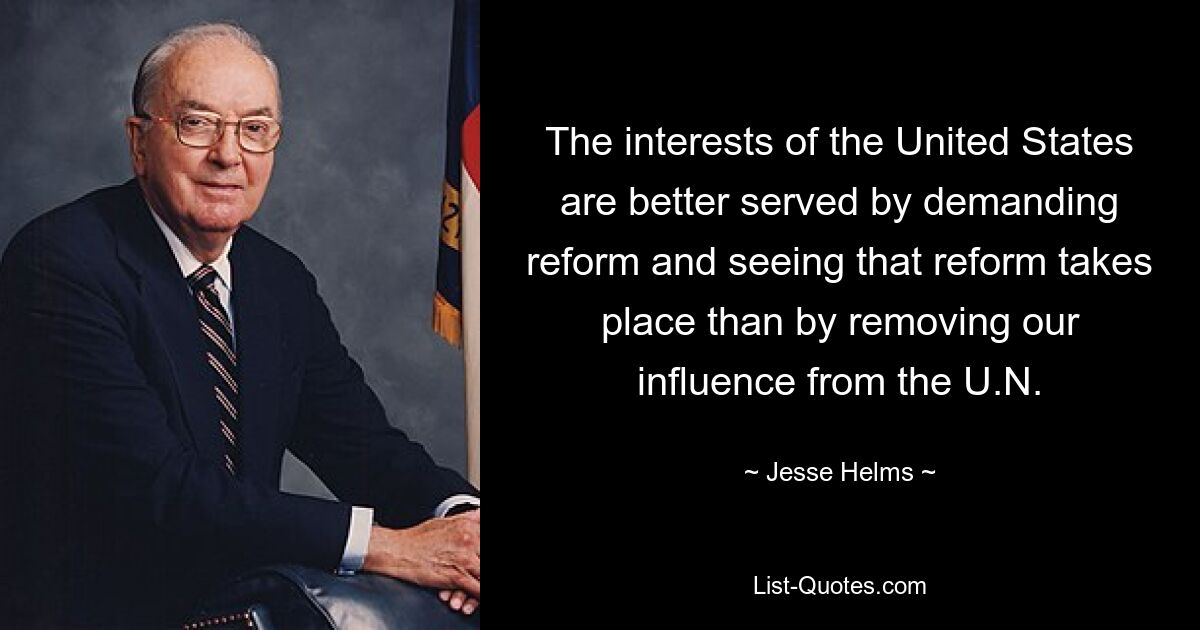 The interests of the United States are better served by demanding reform and seeing that reform takes place than by removing our influence from the U.N.

~ Jesse Helms ~

List-Quotes.com